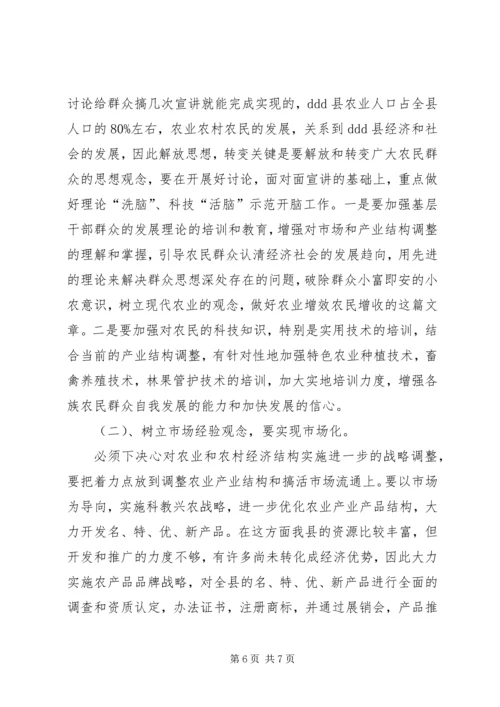 讨论给群众搞几次宣讲就能完成实现的，ddd 县农业人口占全县人口的 80%左右，农业农村农民的发展，关系到 ddd 县经济和社会的发展，因此解放思想，转变关键是要解放和转变广大农民群众的思想观念，要在开展好讨论，面对面宣讲的基础上，重点做好理论“洗脑”、科技“活脑”示范开脑工作。一是要加强基层干部群众的发展理论的培训和教育，增强对市场和产业结构调整的理解和掌握，引导农民群众认清经济社会的发展趋向，用先进的理论来解决群众思想深处存在的问题，破除群众小富即安的小农意识，树立现代农业的观念，做好农业增效农民增收的这篇文章。二是要加强对农民的科技知识，特别是实用技术的培训，结合当前的产业结构调整，有针对性地加强特色农业种植技术，畜禽养殖技术，林果管护技术的培训，加大实地培训力度，增强各族农民群众自我发展的能力和加快发展的信心。

（二）、树立市场经验观念，要实现市场化。

必须下决心对农业和农村经济结构实施进一步的战略调整，要把着力点放到调整农业产业结构和搞活市场流通上。要以市场为导向，实施科教兴农战略，进一步优化农业产业产品结构，大力开发名、特、优、新产品。在这方面我县的资源比较丰富，但开发和推广的力度不够，有许多尚未转化成经济优势，因此大力实施农产品品牌战略，对全县的名、特、优、新产品进行全面的调查和资质认定，办法证书，注册商标，并通过展销会，产品推

第 6 页 共 7 页